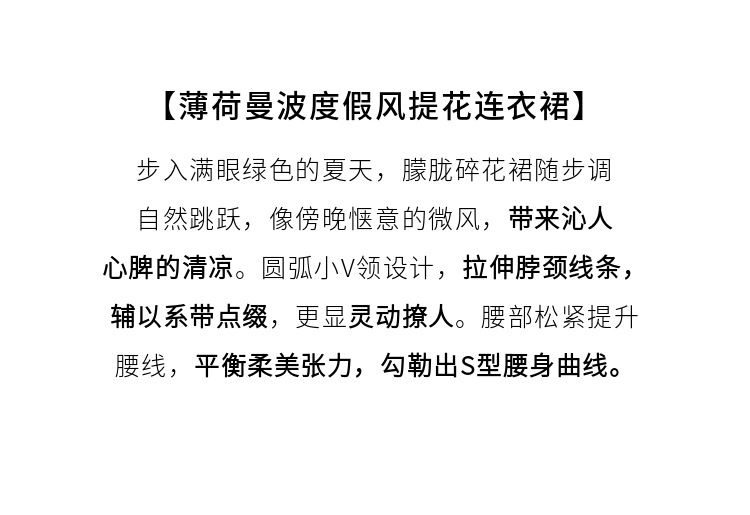 【薄荷曼波度假风提花连衣裙】

步入满眼绿色的夏天，朦胧碎花裙随步调自然跳跃，像傍晚惬意的微风，带来沁人心脾的清凉。圆弧小V领设计，拉伸脖颈线条，辅以系带点缀，更显灵动撩人。腰部松紧提升腰线，平衡柔美张力，勾勒出S型腰身曲线。